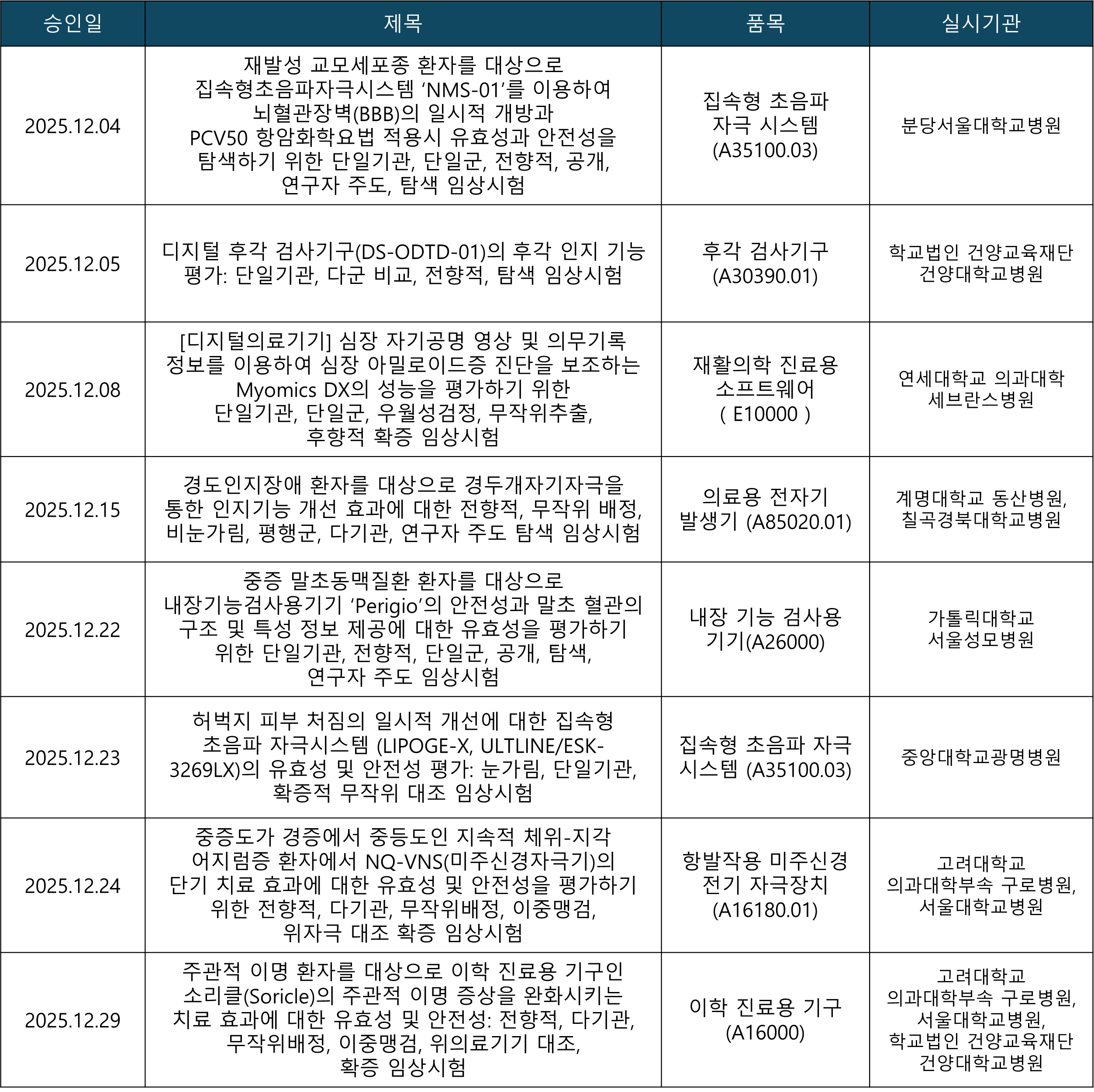 | 승인일 | 제목 | 품목 | 실시기관 |
|---|---|---|---|
| 2025.12.04 | 재발성 교모세포종 환자를 대상으로 집속형초음파자극시스템 ‘NMS-01’를 이용하여 뇌혈관장벽(BBB)의 일시적 개방과 PCV50 항암화학요법 적용시 유효성과 안전성을 탐색하기 위한 단일기관, 단일군, 전향적, 공개, 연구자 주도, 탐색 임상시험 | 집속형 초음파 자극 시스템 (A35100.03) | 분당서울대학교병원 |
| 2025.12.05 | 디지털 후각 검사기구(DS-ODTD-01)의 후각 인지 기능 평가: 단일기관, 다군 비교, 전향적, 탐색 임상시험 | 후각 검사기구 (A30390.01) | 학교법인 건양교육재단 건양대학교병원 |
| 2025.12.08 | [디지털의료기기] 심장 자기공명 영상 및 의무기록 정보를 이용하여 심장 아밀로이드증 진단을 보조하는 Myomics DX의 성능을 평가하기 위한 단일기관, 단일군, 우월성검정, 무작위추출, 후향적 확증 임상시험 | 재활의학 진료용 소프트웨어 ( E10000 ) | 연세대학교 의과대학 세브란스병원 |
| 2025.12.15 | 경도인지장애 환자를 대상으로 경두개자기자극을 통한 인지기능 개선 효과에 대한 전향적, 무작위 배정, 비눈가림, 평행군, 다기관, 연구자 주도 탐색 임상시험 | 의료용 전자기 발생기 (A85020.01) | 계명대학교 동산병원, 칠곡경북대학교병원 |
| 2025.12.22 | 중증 말초동맥질환 환자를 대상으로 내장기능검사용기기 ‘Perigio’의 안전성과 말초 혈관의 구조 및 특성 정보 제공에 대한 유효성을 평가하기 위한 단일기관, 전향적, 단일군, 공개, 탐색, 연구자 주도 임상시험 | 내장 기능 검사용 기기(A26000) | 가톨릭대학교 서울성모병원 |
| 2025.12.23 | 허벅지 피부 처짐의 일시적 개선에 대한 집속형 초음파 자극시스템 (LIPOGE-X, ULTLINE/ESK-3269LX)의 유효성 및 안전성 평가: 눈가림, 단일기관, 확증적 무작위 대조 임상시험 | 집속형 초음파 자극 시스템 (A35100.03) | 중앙대학교광명병원 |
| 2025.12.24 | 중증도가 경증에서 중등도인 지속적 체위-지각 어지럼증 환자에서 NQ-VNS(미주신경자극기)의 단기 치료 효과에 대한 유효성 및 안전성을 평가하기 위한 전향적, 다기관, 무작위배정, 이중맹검, 위자극 대조 확증 임상시험 | 항발작용 미주신경 전기 자극장치 (A16180.01) | 고려대학교 의과대학부속 구로병원, 서울대학교병원 |
| 2025.12.29 | 주관적 이명 환자를 대상으로 이학 진료용 기구인 소리클(Soricle)의 주관적 이명 증상을 완화시키는 치료 효과에 대한 유효성 및 안전성: 전향적, 다기관, 무작위배정, 이중맹검, 위의료기기 대조, 확증 임상시험 | 이학 진료용 기구 (A16000) | 고려대학교 의과대학부속 구로병원, 서울대학교병원, 학교법인 건양교육재단 건양대학교병원 |